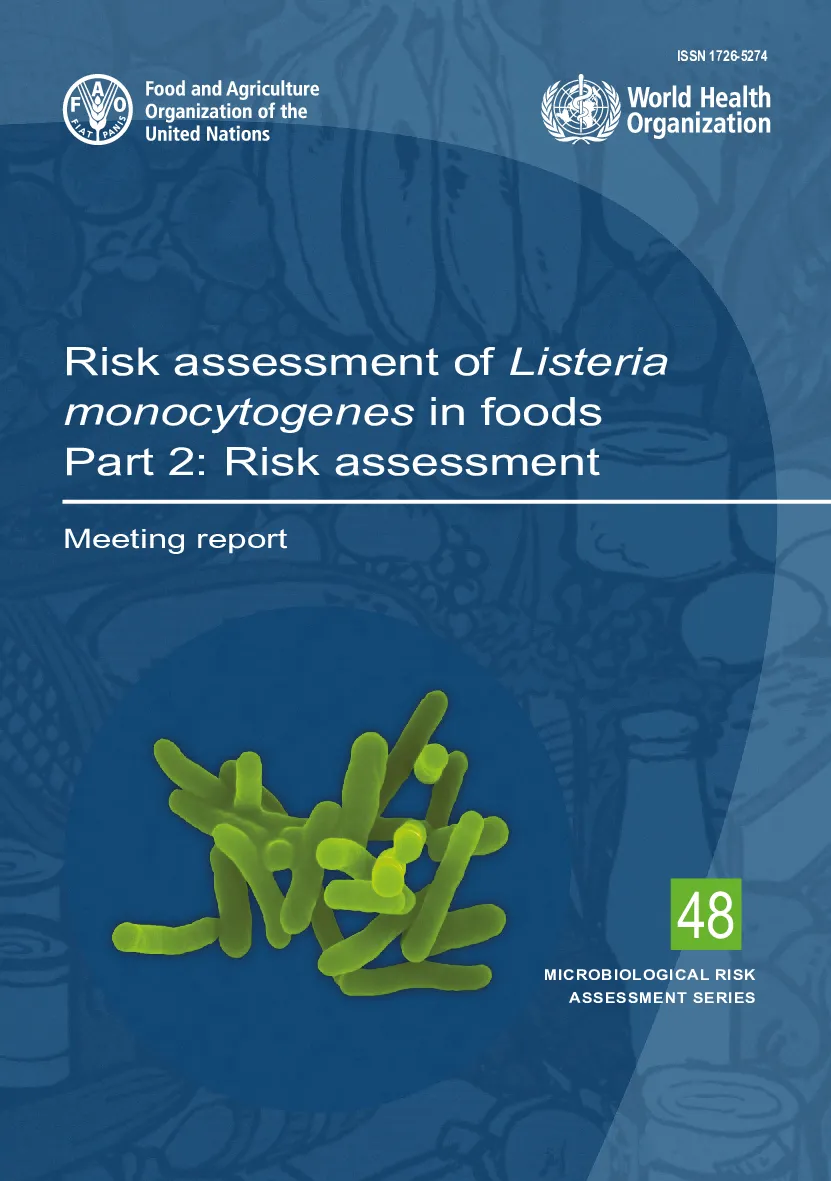 ISSN 1726-5274

FAO FIAT PANIS

Food and Agriculture Organization of the United Nations

World Health Organization

Risk assessment of Listeria monocytogenes in foods
Part 2: Risk assessment

Meeting report

48

MICROBIOLOGICAL RISK ASSESSMENT SERIES